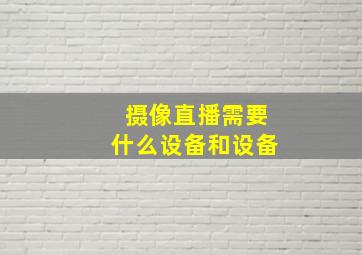 摄像直播需要
什么设备和设备